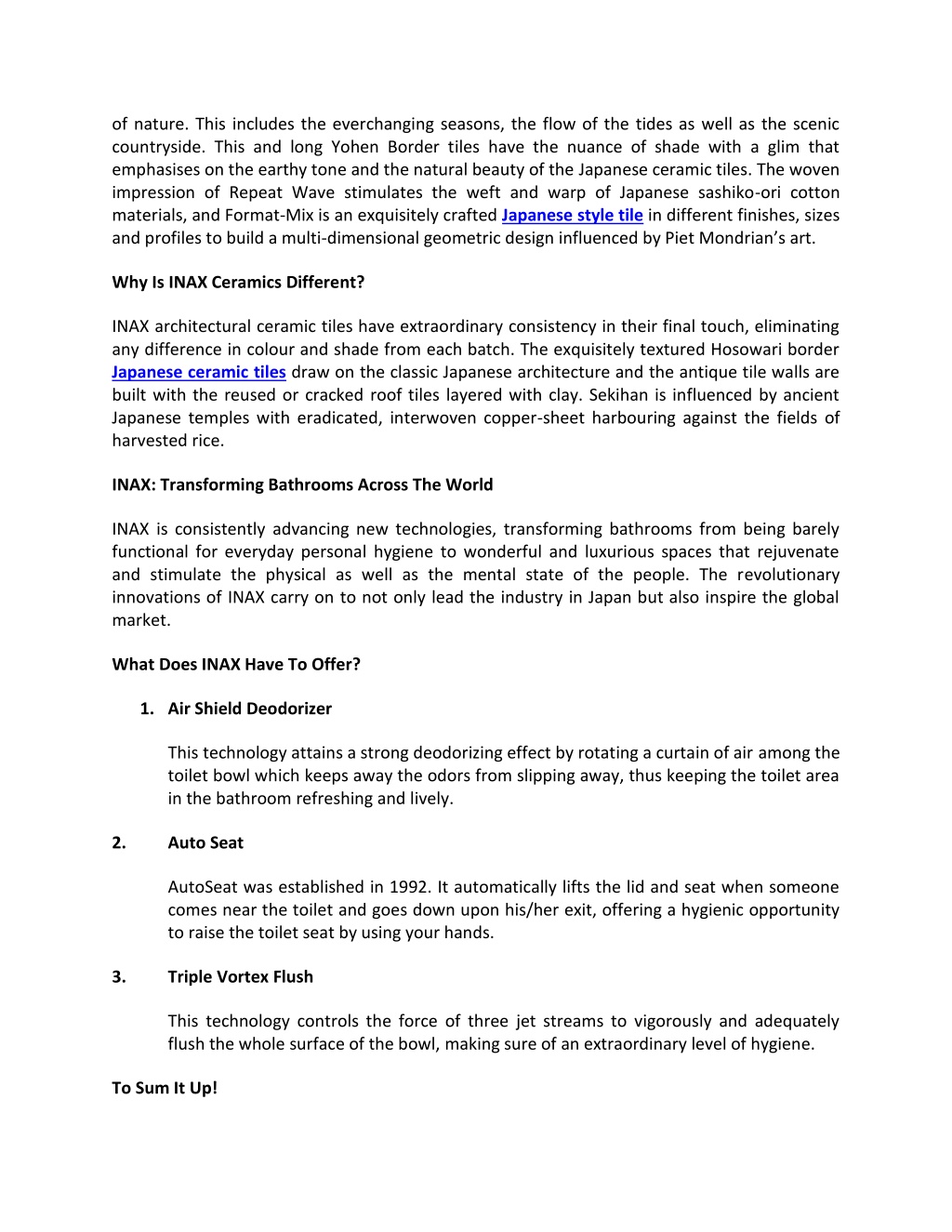 of nature. This includes the everchanging seasons, the flow of the tides as well as the scenic countryside. This and long Yohen Border tiles have the nuance of shade with a glim that emphasises on the earthy tone and the natural beauty of the Japanese ceramic tiles. The woven impression of Repeat Wave stimulates the weft and warp of Japanese sashiko-ori cotton materials, and Format-Mix is an exquisitely crafted Japanese style tile in different finishes, sizes and profiles to build a multi-dimensional geometric design influenced by Piet Mondrian's art.

Why Is INAX Ceramics Different?

INAX architectural ceramic tiles have extraordinary consistency in their final touch, eliminating any difference in colour and shade from each batch. The exquisitely textured Hosowari border Japanese ceramic tiles draw on the classic Japanese architecture and the antique tile walls are built with the reused or cracked roof tiles layered with clay. Sekihan is influenced by ancient Japanese temples with eradicated, interwoven copper-sheet harbouring against the fields of harvested rice.

INAX: Transforming Bathrooms Across The World

INAX is consistently advancing new technologies, transforming bathrooms from being barely functional for everyday personal hygiene to wonderful and luxurious spaces that rejuvenate and stimulate the physical as well as the mental state of the people. The revolutionary innovations of INAX carry on to not only lead the industry in Japan but also inspire the global market.

What Does INAX Have To Offer?

1. Air Shield Deodorizer

This technology attains a strong deodorizing effect by rotating a curtain of air among the toilet bowl which keeps away the odors from slipping away, thus keeping the toilet area in the bathroom refreshing and lively.

2. Auto Seat

AutoSeat was established in 1992. It automatically lifts the lid and seat when someone comes near the toilet and goes down upon his/her exit, offering a hygienic opportunity to raise the toilet seat by using your hands.

3. Triple Vortex Flush

This technology controls the force of three jet streams to vigorously and adequately flush the whole surface of the bowl, making sure of an extraordinary level of hygiene.

To Sum It Up!